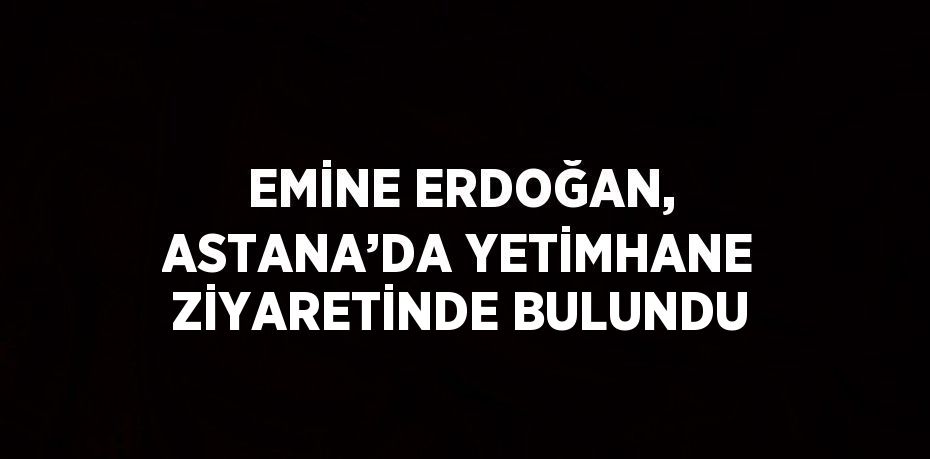 EMİNE ERDOĞAN, ASTANA’DA YETİMHANE ZİYARETİNDE BULUNDU